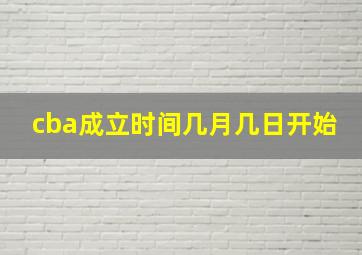 cba成立时间几月几日开始